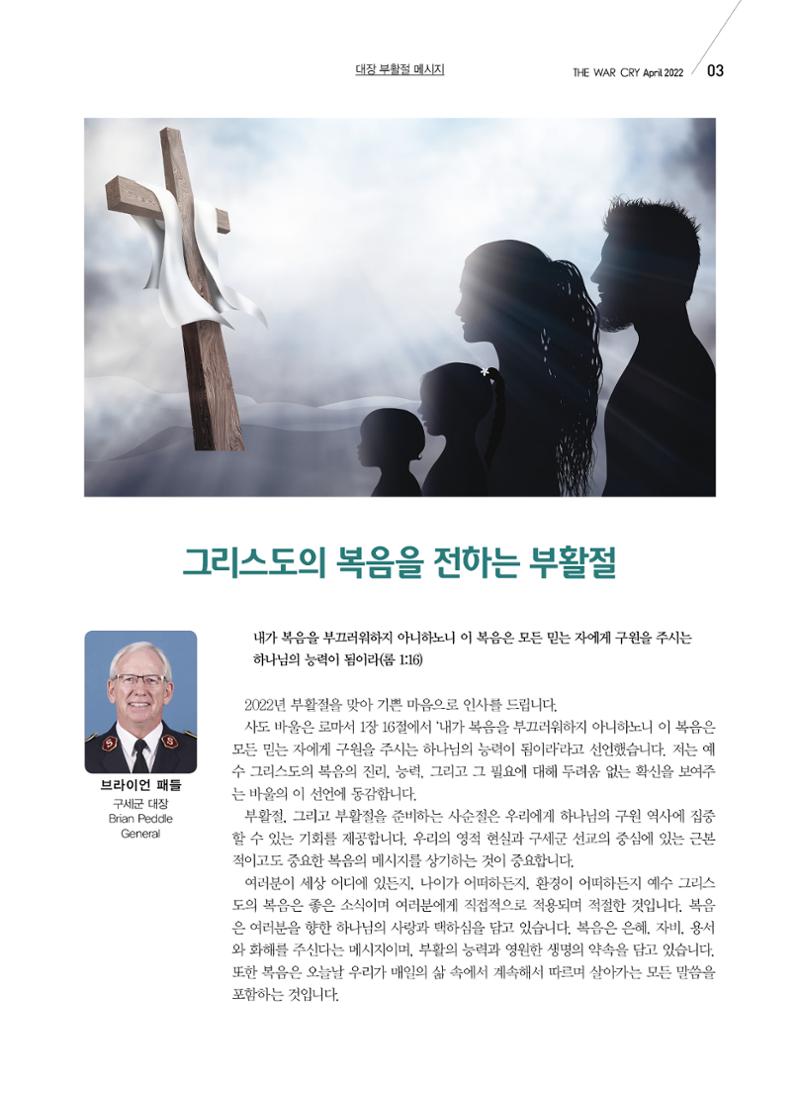 대장 부활절 메시지

THE WAR CRY April 2022 03

그리스도의 복음을 전하는 부활절

브라이언 패들
구세군 대장
Brian Peddle
General

내가 복음을 부끄러워하지 아니하노니 이 복음은 모든 믿는 자에게 구원을 주시는 하나님의 능력이 됨이라(롬 1:16)

2022년 부활절을 맞아 기쁜 마음으로 인사를 드립니다.

사도 바울은 로마서 1장 16절에서 '내가 복음을 부끄러워하지 아니하노니 이 복음은 모든 믿는 자에게 구원을 주시는 하나님의 능력이 됨이라'라고 선언했습니다. 저는 예수 그리스도의 복음의 진리, 능력, 그리고 그 필요에 대해 두려움 없는 확신을 보여주는 바울의 이 선언에 동감합니다.

부활절, 그리고 부활절을 준비하는 사순절은 우리에게 하나님의 구원 역사에 집중할 수 있는 기회를 제공합니다. 우리의 영적 현실과 구세군 선교의 중심에 있는 근본적이고도 중요한 복음의 메시지를 상기하는 것이 중요합니다.

여러분이 세상 어디에 있든지, 나이가 어떠하든지, 환경이 어떠하든지 예수 그리스도의 복음은 좋은 소식이며 여러분에게 직접적으로 적용되며 적절한 것입니다. 복음은 여러분을 향한 하나님의 사랑과 택하심을 담고 있습니다. 복음은 은혜, 자비, 용서와 화해를 주신다는 메시지이며, 부활의 능력과 영원한 생명의 약속을 담고 있습니다. 또한 복음은 오늘날 우리가 매일의 삶 속에서 계속해서 따르며 살아가는 모든 말씀을 포함하는 것입니다.